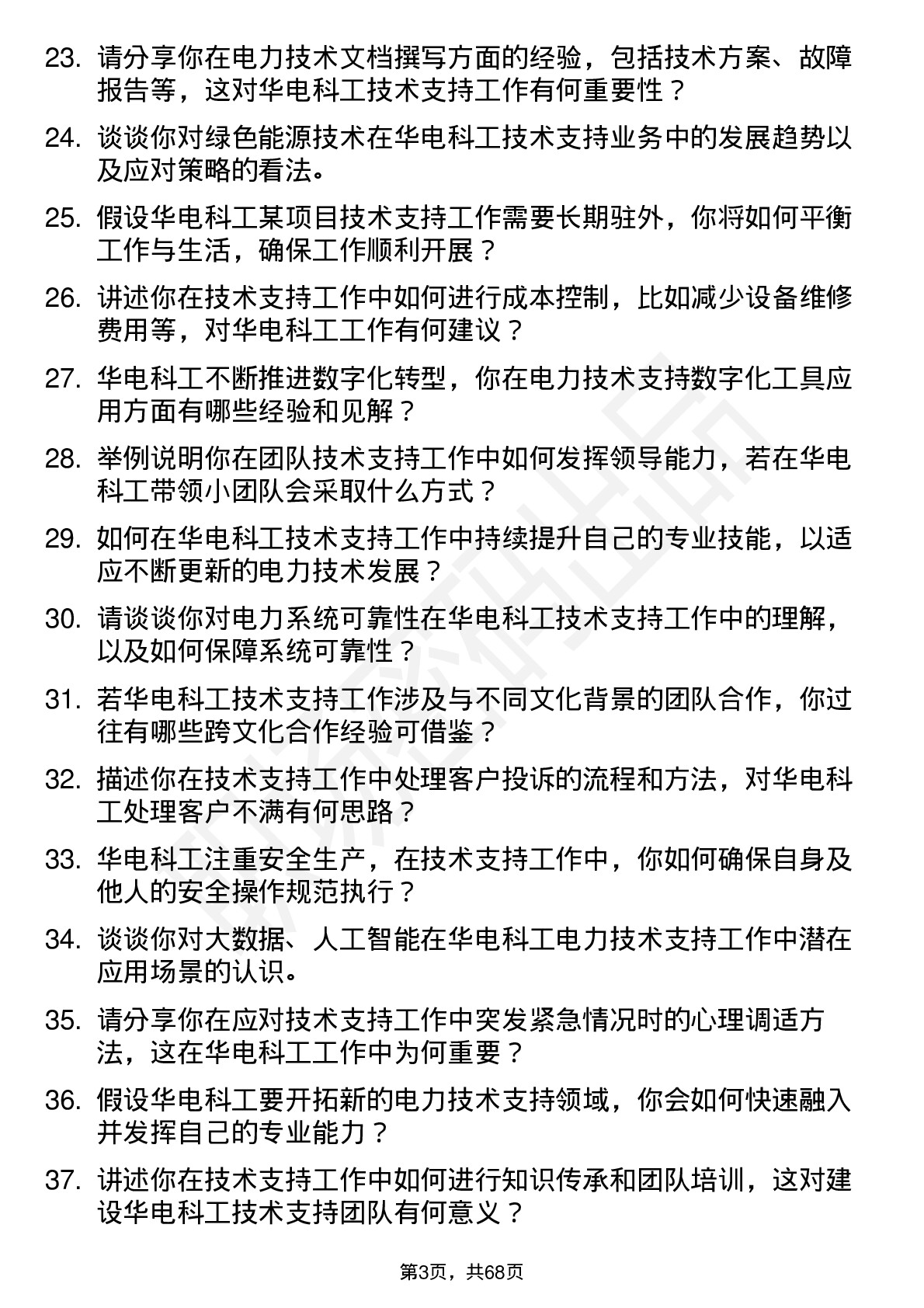 23. 请分享你在电力技术文档撰写方面的经验，包括技术方案、故障报告等，这对华电科工技术支持工作有何重要性？

24. 谈谈你对绿色能源技术在华电科工技术支持业务中的发展趋势以及应对策略的看法。

25. 假设华电科工某项目技术支持工作需要长期驻外，你将如何平衡工作与生活，确保工作顺利开展？

26. 讲述你在技术支持工作中如何进行成本控制，比如减少设备维修费用等，对华电科工工作有何建议？

27. 华电科工不断推进数字化转型，你在电力技术支持数字化工具应用方面有哪些经验和见解？

28. 举例说明你在团队技术支持工作中如何发挥领导能力，若在华电科工带领小团队会采取什么方式？

29. 如何在华电科工技术支持工作中持续提升自己的专业技能，以适应不断更新的电力技术发展？

30. 请谈谈你对电力系统可靠性在华电科工技术支持工作中的理解，以及如何保障系统可靠性？

31. 若华电科工技术支持工作涉及与不同文化背景的团队合作，你过往有哪些跨文化合作经验可借鉴？

32. 描述你在技术支持工作中处理客户投诉的流程和方法，对华电科工处理客户不满有何思路？

33. 华电科工注重安全生产，在技术支持工作中，你如何确保自身及他人的安全操作规范执行？

34. 谈谈你对大数据、人工智能在华电科工电力技术支持工作中潜在应用场景的认识。

35. 请分享你在应对技术支持工作中突发紧急情况时的心理调适方法，这在华电科工工作中为何重要？

36. 假设华电科工要开拓新的电力技术支持领域，你会如何快速融入并发挥自己的专业能力？

37. 讲述你在技术支持工作中如何进行知识传承和团队培训，这对建设华电科工技术支持团队有何意义？

第3页，共68页